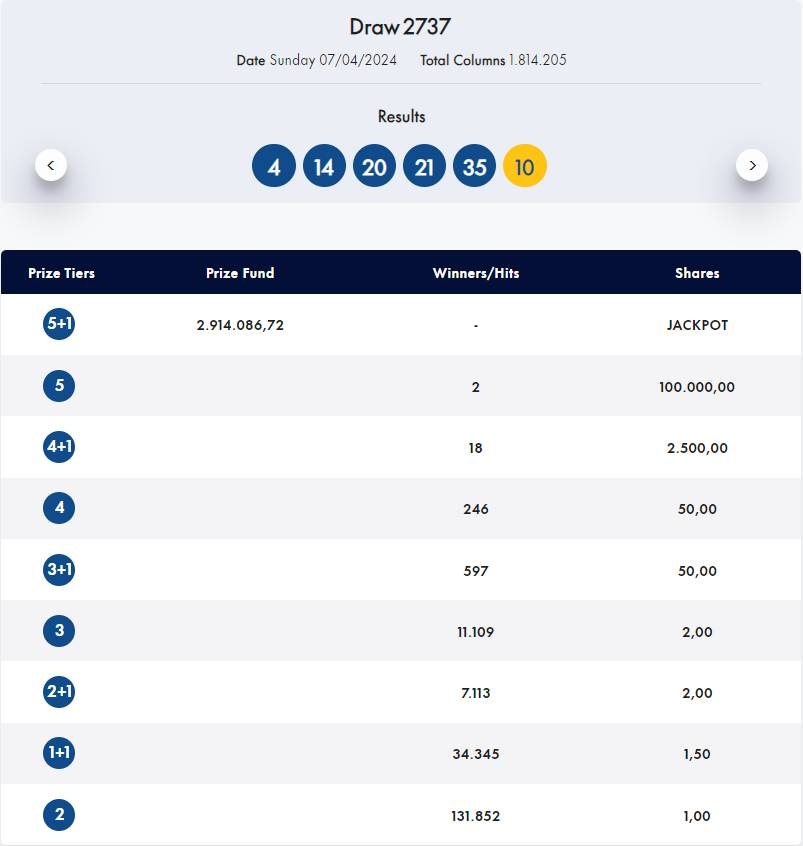 Draw 2737

Date Sunday 07/04/2024 Total Columns 1.814.205

Results

4 14 20 21 35 10

| Prize Tiers | Prize Fund | Winners/Hits | Shares |
|---|---|---|---|
| 5+1 | 2.914.086,72 | - | JACKPOT |
| 5 | | 2 | 100.000,00 |
| 4+1 | | 18 | 2.500,00 |
| 4 | | 246 | 50,00 |
| 3+1 | | 597 | 50,00 |
| 3 | | 11.109 | 2,00 |
| 2+1 | | 7.113 | 2,00 |
| 1+1 | | 34.345 | 1,50 |
| 2 | | 131.852 | 1,00 |